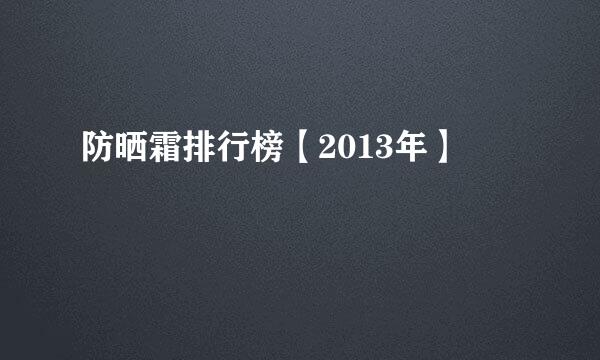 防晒霜排行榜【2013年】